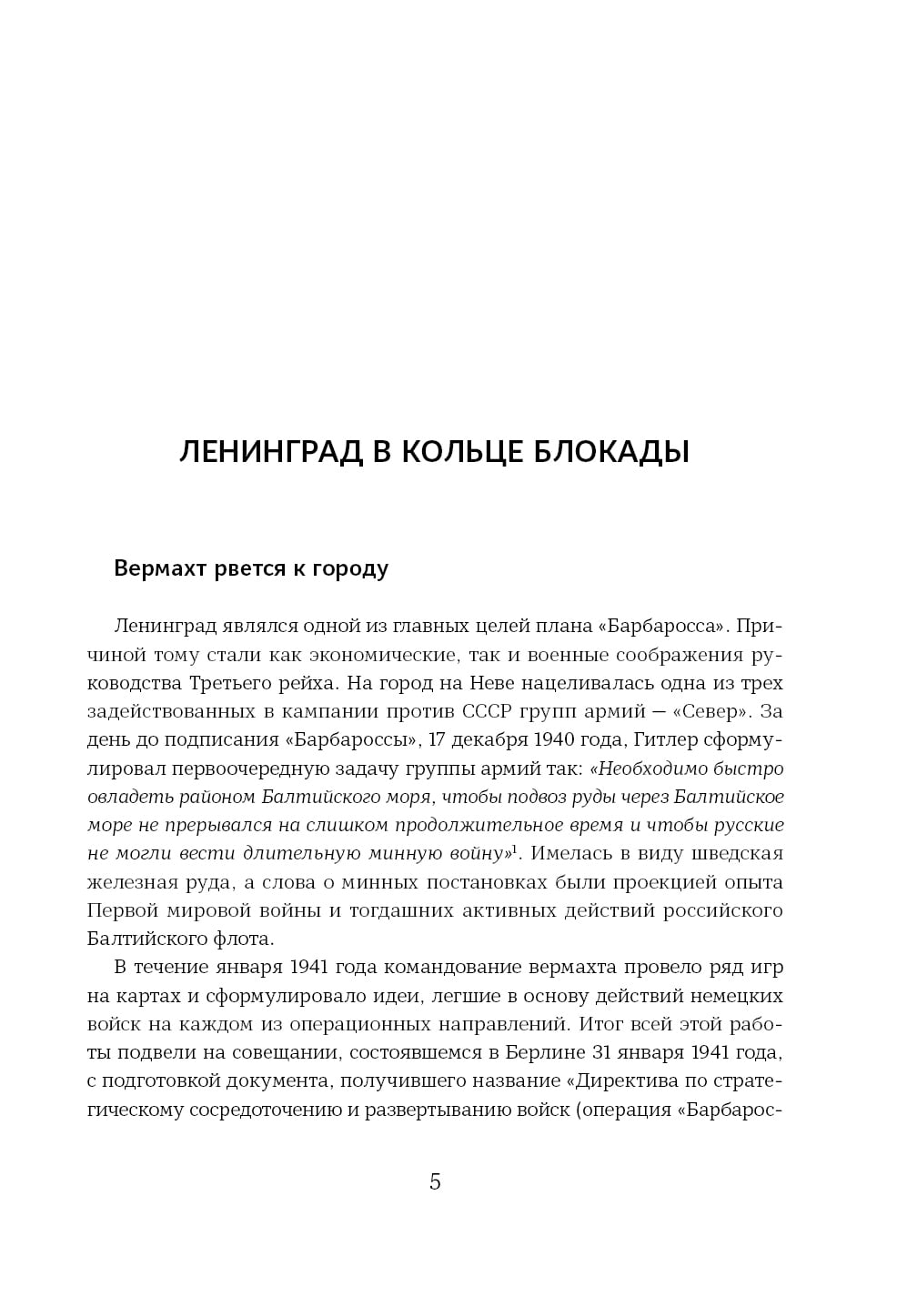 ЛЕНИНГРАД В КОЛЬЦЕ БЛОКАДЫ

Вермахт рвется к городу

Ленинград являлся одной из главных целей плана «Барбаросса». Причиной тому стали как экономические, так и военные соображения руководства Третьего рейха. На город на Неве нацеливалась одна из трех задействованных в кампании против СССР групп армий — «Север». За день до подписания «Барбароссы», 17 декабря 1940 года, Гитлер сформулировал первоочередную задачу группы армий так: «Необходимо быстро овладеть районом Балтийского моря, чтобы подвоз руды через Балтийское море не прерывался на слишком продолжительное время и чтобы русские не могли вести длительную минную войну»$^1$. Имелась в виду шведская железная руда, а слова о минных постановках были проекцией опыта Первой мировой войны и тогдашних активных действий российского Балтийского флота.

В течение января 1941 года командование вермахта провело ряд игр на картах и сформулировало идеи, легшие в основу действий немецких войск на каждом из операционных направлений. Итог всей этой работы подвели на совещании, состоявшемся в Берлине 31 января 1941 года, с подготовкой документа, получившего название «Директива по стратегическому сосредоточению и развертыванию войск (операция «Барбарос-

5